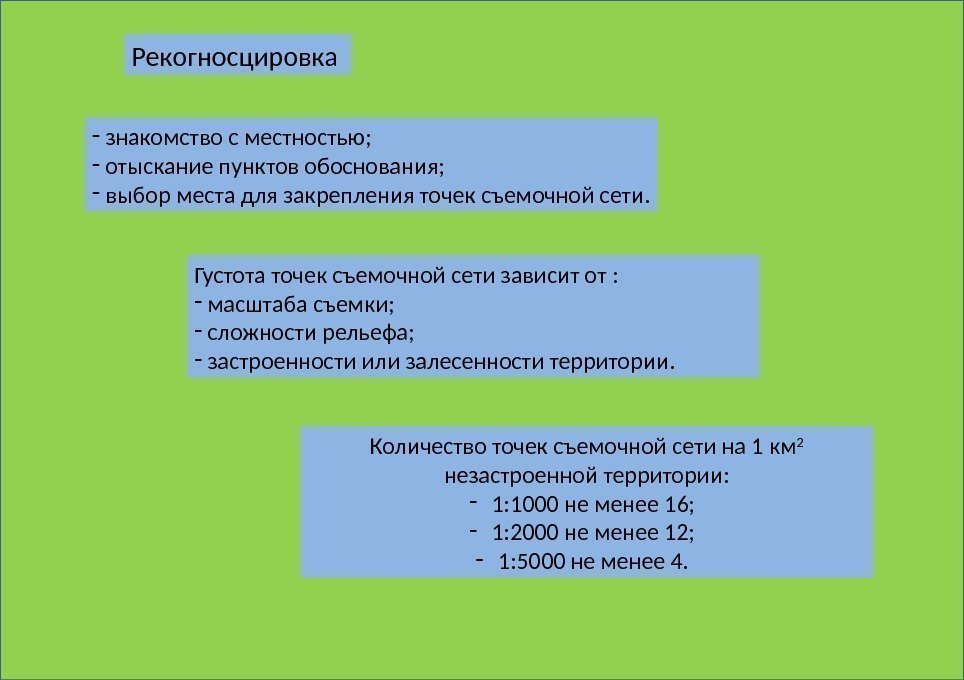 Рекогносцировка

- знакомство с местностью;
- отыскание пунктов обоснования;
- выбор места для закрепления точек съемочной сети.

Густота точек съемочной сети зависит от :
- масштаба съемки;
- сложности рельефа;
- застроенности или залесенности территории.

Количество точек съемочной сети на 1 км$^2$ незастроенной территории:
- 1:1000 не менее 16;
- 1:2000 не менее 12;
- 1:5000 не менее 4.